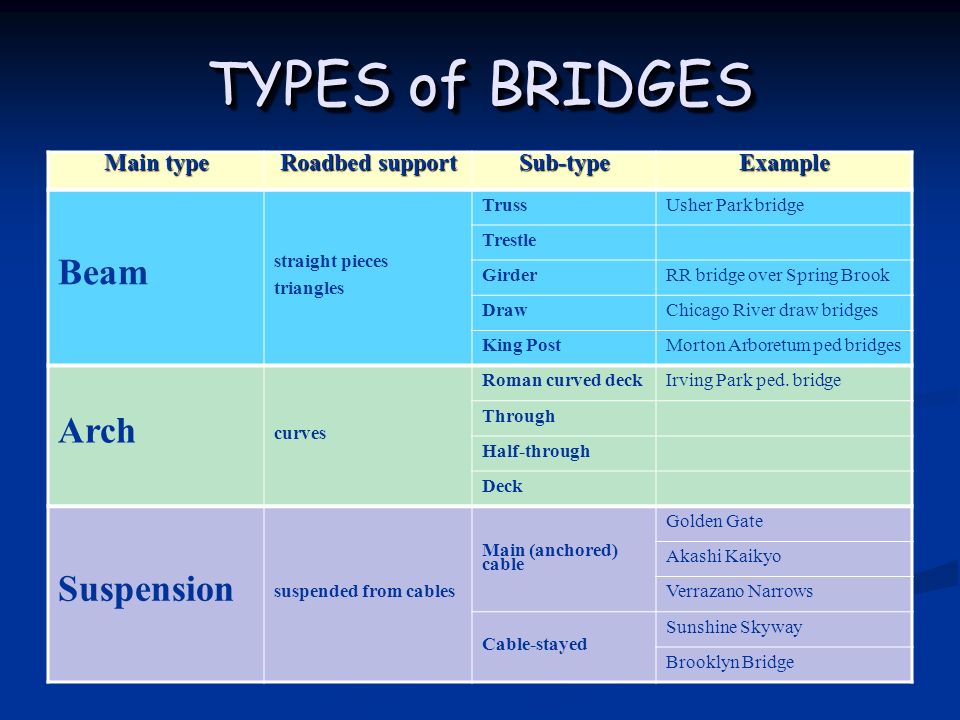 TYPES of BRIDGES

| Main type | Roadbed support | Sub-type | Example |
|---|---|---|---|
| Beam | straight pieces triangles | Truss | Usher Park bridge |
| | | Trestle | |
| | | Girder | RR bridge over Spring Brook |
| | | Draw | Chicago River draw bridges |
| | | King Post | Morton Arboretum ped bridges |
| Arch | curves | Roman curved deck | Irving Park ped. bridge |
| | | Through | |
| | | Half-through | |
| | | Deck | |
| Suspension | suspended from cables | Main (anchored) cable | Golden Gate |
| | | | Akashi Kaikyo |
| | | | Verrazano Narrows |
| | | Cable-stayed | Sunshine Skyway |
| | | | Brooklyn Bridge |